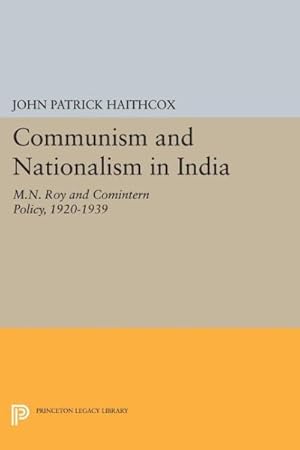 JOHN PATRICK HAITHCOX

Communism and Nationalism in India

M.N. Roy and Comintern Policy, 1920-1939

PRINCETON LEGACY LIBRARY